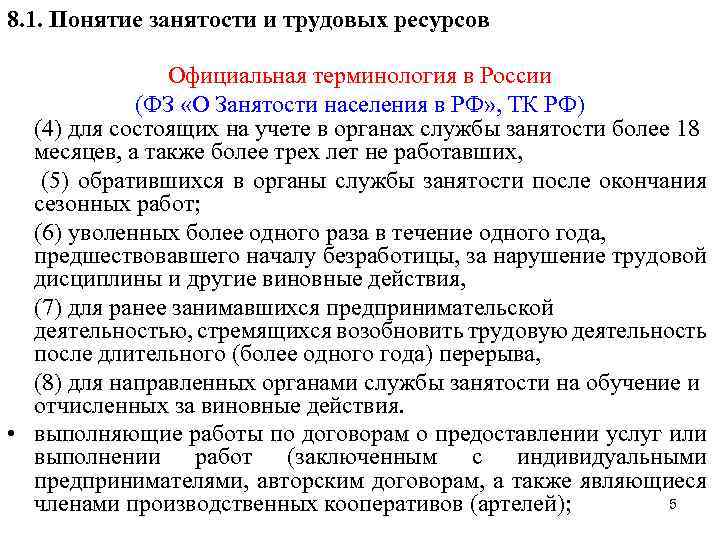 8.1. Понятие занятости и трудовых ресурсов

Официальная терминология в России
(ФЗ «О Занятости населения в РФ», ТК РФ)

(4) для состоящих на учете в органах службы занятости более 18 месяцев, а также более трех лет не работавших,

(5) обратившихся в органы службы занятости после окончания сезонных работ;

(6) уволенных более одного раза в течение одного года, предшествовавшего началу безработицы, за нарушение трудовой дисциплины и другие виновные действия,

(7) для ранее занимавшихся предпринимательской деятельностью, стремящихся возобновить трудовую деятельность после длительного (более одного года) перерыва,

(8) для направленных органами службы занятости на обучение и отчисленных за виновные действия.

• выполняющие работы по договорам о предоставлении услуг или выполнении работ (заключенным с индивидуальными предпринимателями, авторским договорам, а также являющиеся членами производственных кооперативов (артелей);

5